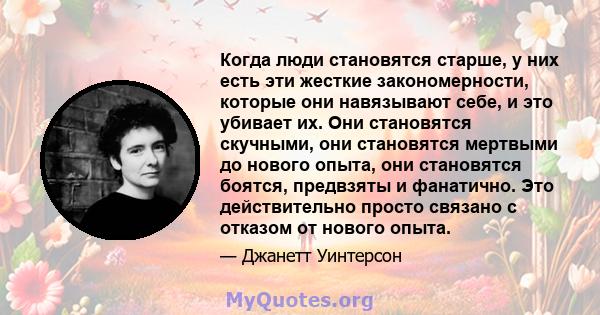 Когда люди становятся старше, у них есть эти жесткие закономерности, которые они навязывают себе, и это убивает их. Они становятся скучными, они становятся мертвыми до нового опыта, они становятся боятся, предвзяты и фанатично. Это действительно просто связано с отказом от нового опыта.

— Джанетт Уинтерсон

MyQuotes.org